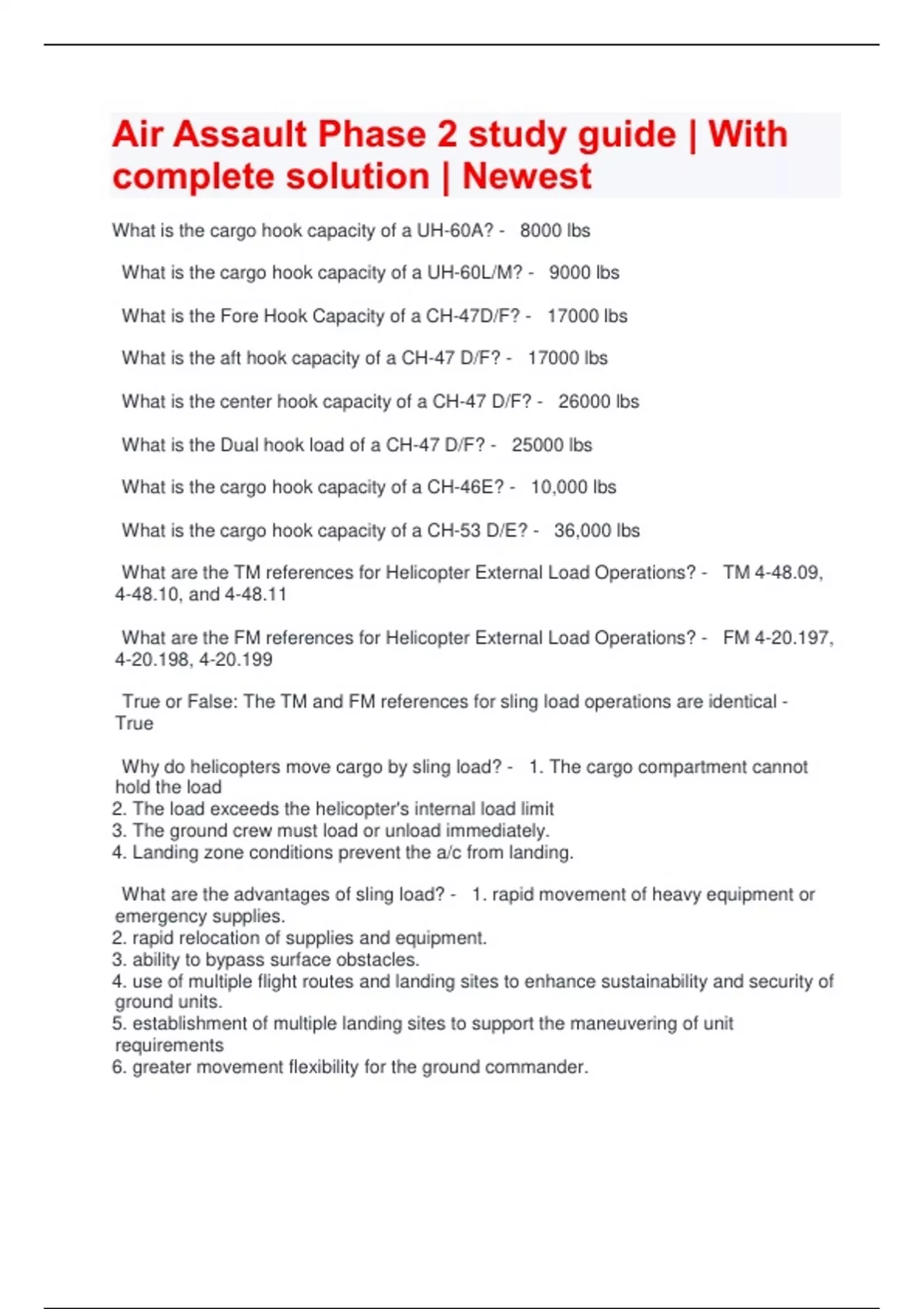 Air Assault Phase 2 study guide | With complete solution | Newest

What is the cargo hook capacity of a UH-60A? - 8000 lbs

What is the cargo hook capacity of a UH-60L/M? - 9000 lbs

What is the Fore Hook Capacity of a CH-47D/F? - 17000 lbs

What is the aft hook capacity of a CH-47 D/F? - 17000 lbs

What is the center hook capacity of a CH-47 D/F? - 26000 lbs

What is the Dual hook load of a CH-47 D/F? - 25000 lbs

What is the cargo hook capacity of a CH-46E? - 10,000 lbs

What is the cargo hook capacity of a CH-53 D/E? - 36,000 lbs

What are the TM references for Helicopter External Load Operations? - TM 4-48.09, 4-48.10, and 4-48.11

What are the FM references for Helicopter External Load Operations? - FM 4-20.197, 4-20.198, 4-20.199

True or False: The TM and FM references for sling load operations are identical - True

Why do helicopters move cargo by sling load? - 1. The cargo compartment cannot hold the load
2. The load exceeds the helicopter's internal load limit
3. The ground crew must load or unload immediately.
4. Landing zone conditions prevent the a/c from landing.

What are the advantages of sling load? - 1. rapid movement of heavy equipment or emergency supplies.
2. rapid relocation of supplies and equipment.
3. ability to bypass surface obstacles.
4. use of multiple flight routes and landing sites to enhance sustainability and security of ground units.
5. establishment of multiple landing sites to support the maneuvering of unit requirements
6. greater movement flexibility for the ground commander.